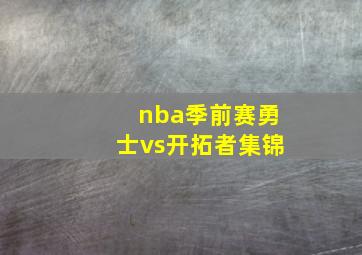 nba季前赛勇士vs开拓者集锦